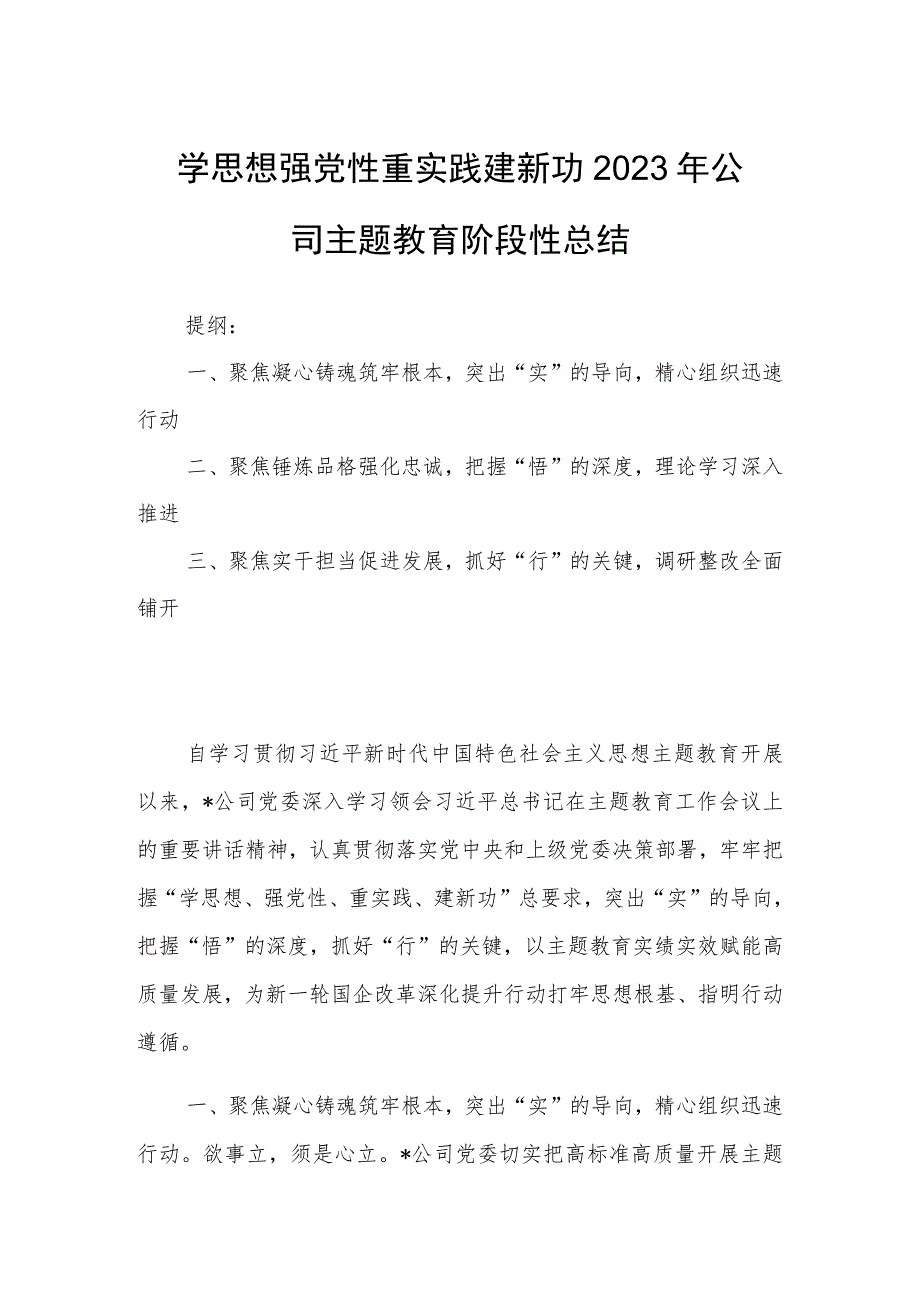 学思想强党性重实践建新功2023年公司主题教育阶段性总结

提纲：

一、聚焦凝心铸魂筑牢根本，突出“实”的导向，精心组织迅速行动

二、聚焦锤炼品格强化忠诚，把握“悟”的深度，理论学习深入推进

三、聚焦实干担当促进发展，抓好“行”的关键，调研整改全面铺开

自学习贯彻习近平新时代中国特色社会主义思想主题教育开展以来，*公司党委深入学习领会习近平总书记在主题教育工作会议上的重要讲话精神，认真贯彻落实党中央和上级党委决策部署，牢牢把握“学思想、强党性、重实践、建新功”总要求，突出“实”的导向，把握“悟”的深度，抓好“行”的关键，以主题教育实绩实效赋能高质量发展，为新一轮国企改革深化提升行动打牢思想根基、指明行动遵循。

一、聚焦凝心铸魂筑牢根本，突出“实”的导向，精心组织迅速行动。欲事立，须是心立。*公司党委切实把高标准高质量开展主题